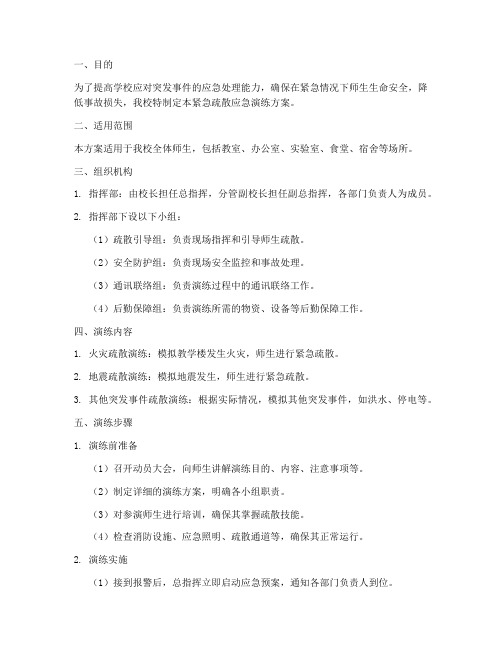 一、目的

为了提高学校应对突发事件的应急处理能力，确保在紧急情况下师生生命安全，降低事故损失，我校特制定本紧急疏散应急演练方案。

二、适用范围

本方案适用于我校全体师生，包括教室、办公室、实验室、食堂、宿舍等场所。

三、组织机构

1. 指挥部：由校长担任总指挥，分管副校长担任副总指挥，各部门负责人为成员。

2. 指挥部下设以下小组：

（1）疏散引导组：负责现场指挥和引导师生疏散。

（2）安全防护组：负责现场安全监控和事故处理。

（3）通讯联络组：负责演练过程中的通讯联络工作。

（4）后勤保障组：负责演练所需的物资、设备等后勤保障工作。

四、演练内容

1. 火灾疏散演练：模拟教学楼发生火灾，师生进行紧急疏散。

2. 地震疏散演练：模拟地震发生，师生进行紧急疏散。

3. 其他突发事件疏散演练：根据实际情况，模拟其他突发事件，如洪水、停电等。

五、演练步骤

1. 演练前准备

（1）召开动员大会，向师生讲解演练目的、内容、注意事项等。

（2）制定详细的演练方案，明确各小组职责。

（3）对参演师生进行培训，确保其掌握疏散技能。

（4）检查消防设施、应急照明、疏散通道等，确保其正常运行。

2. 演练实施

（1）接到报警后，总指挥立即启动应急预案，通知各部门负责人到位。